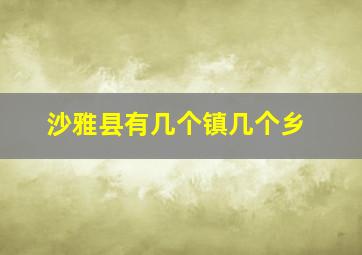 沙雅县有几个镇几个乡